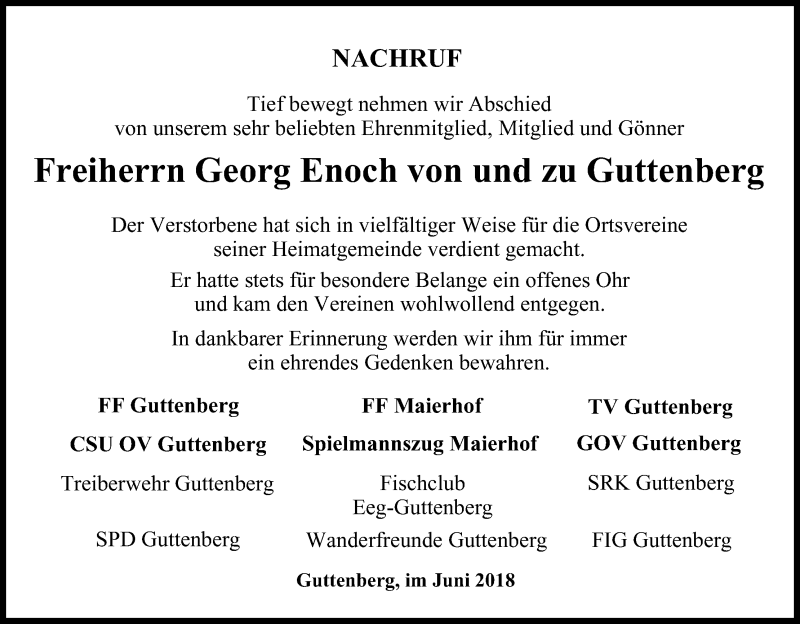 NACHRUF

Tief bewegt nehmen wir Abschied von unserem sehr beliebten Ehrenmitglied, Mitglied und Gönner

Freiherrn Georg Enoch von und zu Guttenberg

Der Verstorbene hat sich in vielfältiger Weise für die Ortsvereine seiner Heimatgemeinde verdient gemacht.

Er hatte stets für besondere Belange ein offenes Ohr und kam den Vereinen wohlwollend entgegen.

In dankbarer Erinnerung werden wir ihm für immer ein ehrendes Gedenken bewahren.

FF Guttenberg

CSU OV Guttenberg

Treiberwehr Guttenberg

SPD Guttenberg

FF Maierhof

Spielmannszug Maierhof

Fischclub Eeg-Guttenberg

Wanderfreunde Guttenberg

TV Guttenberg

GOV Guttenberg

SRK Guttenberg

FIG Guttenberg

Guttenberg, im Juni 2018